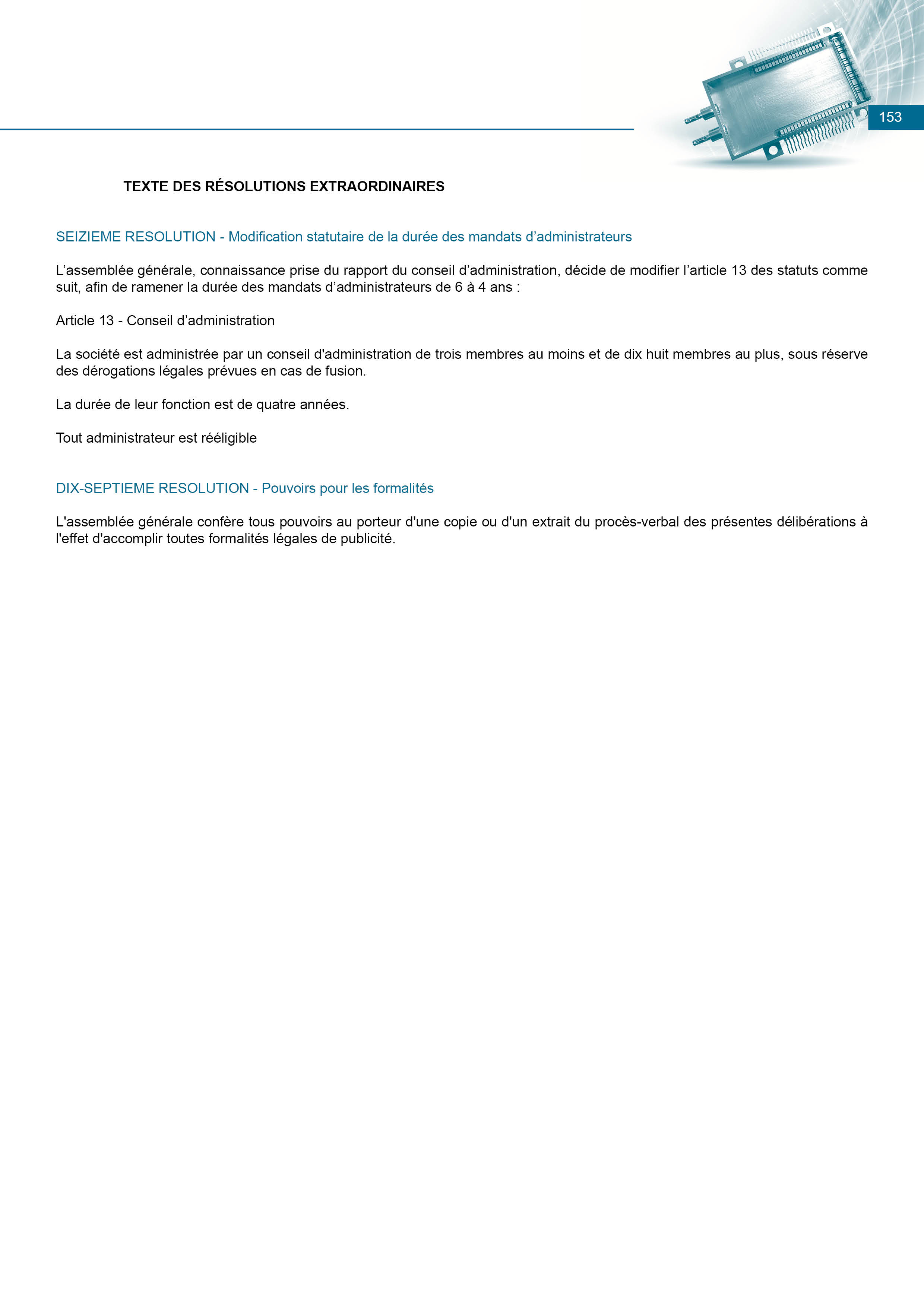 153

TEXTE DES RÉSOLUTIONS EXTRAORDINAIRES

SEIZIEME RESOLUTION - Modification statutaire de la durée des mandats d’administrateurs

L’assemblée générale, connaissance prise du rapport du conseil d’administration, décide de modifier l’article 13 des statuts comme suit, afin de ramener la durée des mandats d’administrateurs de 6 à 4 ans :

Article 13 - Conseil d’administration

La société est administrée par un conseil d'administration de trois membres au moins et de dix huit membres au plus, sous réserve des dérogations légales prévues en cas de fusion.

La durée de leur fonction est de quatre années.

Tout administrateur est rééligible

DIX-SEPTIEME RESOLUTION - Pouvoirs pour les formalités

L'assemblée générale confère tous pouvoirs au porteur d'une copie ou d'un extrait du procès-verbal des présentes délibérations à l'effet d'accomplir toutes formalités légales de publicité.